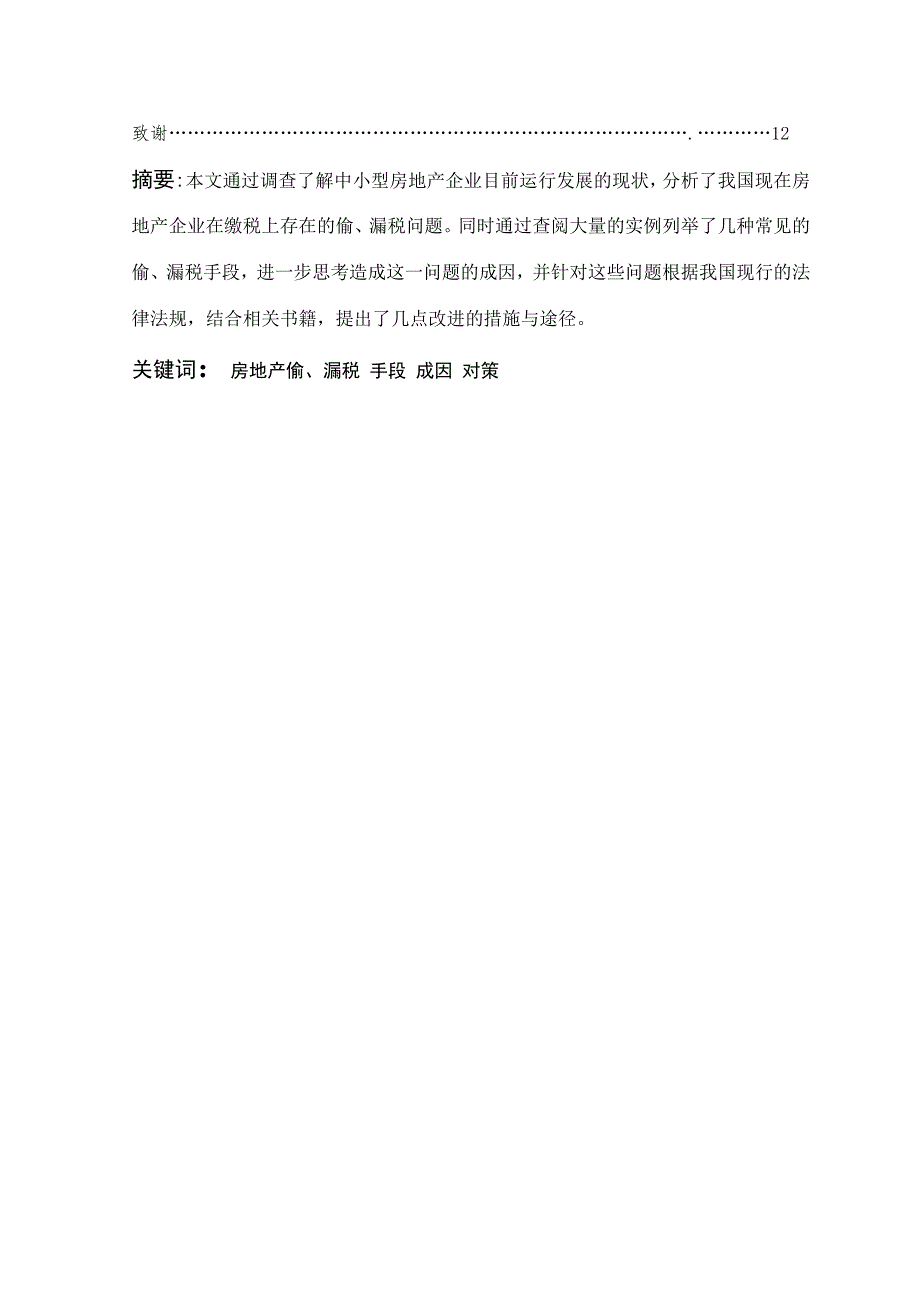 致谢…………………………………………………………………………….…………12

摘要:本文通过调查了解中小型房地产企业目前运行发展的现状，分析了我国现在房地产企业在缴税上存在的偷、漏税问题。同时通过查阅大量的实例列举了几种常见的偷、漏税手段，进一步思考造成这一问题的成因，并针对这些问题根据我国现行的法律法规，结合相关书籍，提出了几点改进的措施与途径。

关键词： 房地产偷、漏税 手段 成因 对策